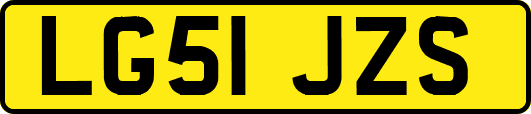 LG51 JZS